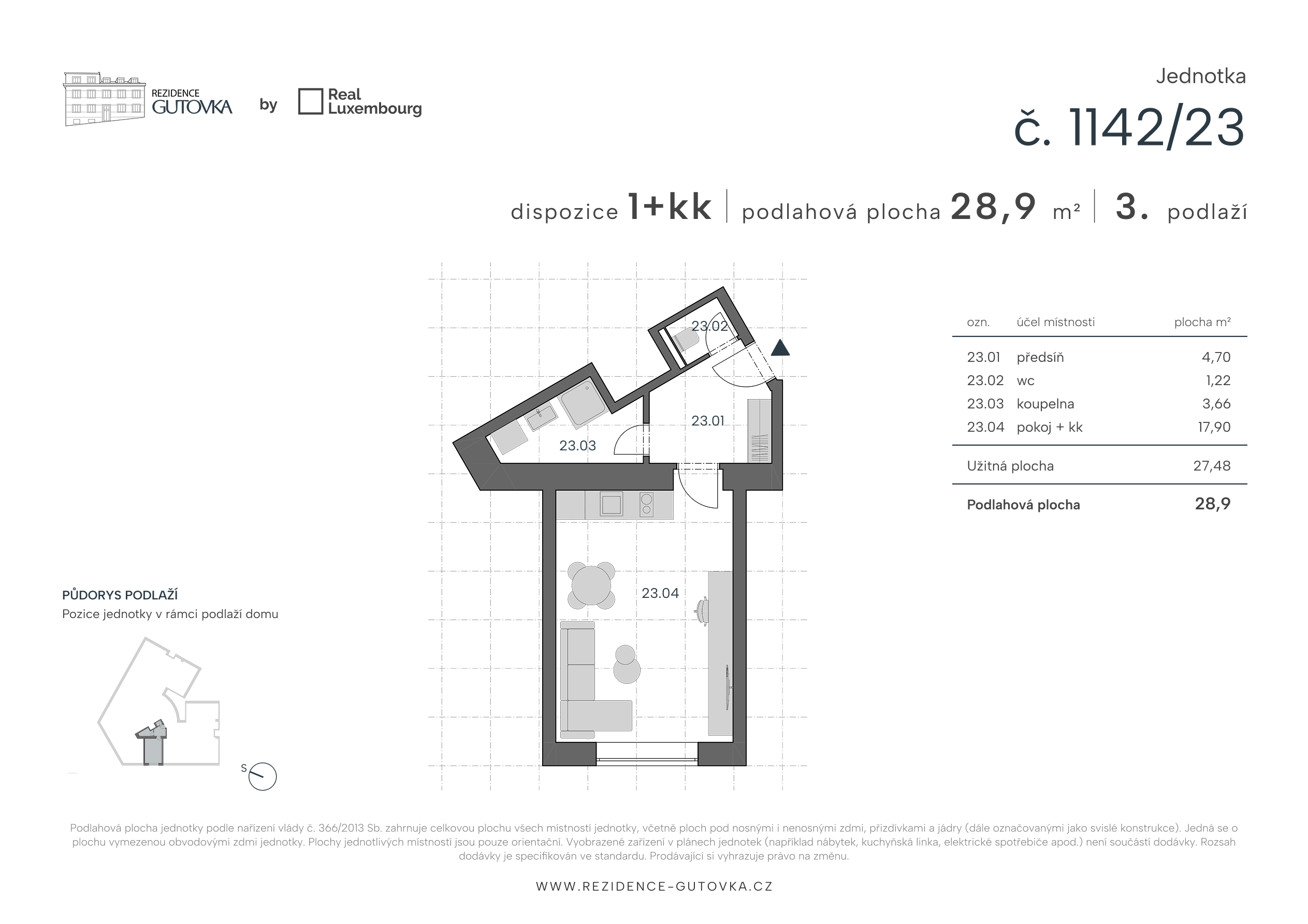 REZIDENCE GUTOVKA by Real Luxembourg

Jednotka
č. 1142/23

dispozice 1+kk | podlahová plocha 28,9 m² | 3. podlaží

23.02
23.01
23.03
23.04

| ozn. | účel místnosti | plocha m² |
|---|---|---|
| 23.01 | předsíň | 4,70 |
| 23.02 | wc | 1,22 |
| 23.03 | koupelna | 3,66 |
| 23.04 | pokoj + kk | 17,90 |
| Užitná plocha | | 27,48 |
| Podlahová plocha | | 28,9 |

PŮDORYS PODLAŽÍ
Pozice jednotky v rámci podlaží domu

S

Podlahová plocha jednotky podle nařízení vlády č. 366/2013 Sb. zahrnuje celkovou plochu všech místností jednotky, včetně ploch pod nosnými i nenosnými zdmi, přizdívkami a jádry (dále označovanými jako svislé konstrukce). Jedná se o plochu vymezenou obvodovými zdmi jednotky. Plochy jednotlivých místností jsou pouze orientační. Vyobrazené zařízení v plánech jednotek (například nábytek, kuchyňská linka, elektrické spotřebiče apod.) není součástí dodávky. Rozsah dodávky je specifikován ve standardu. Prodávající si vyhrazuje právo na změnu.

WWW.REZIDENCE-GUTOVKA.CZ